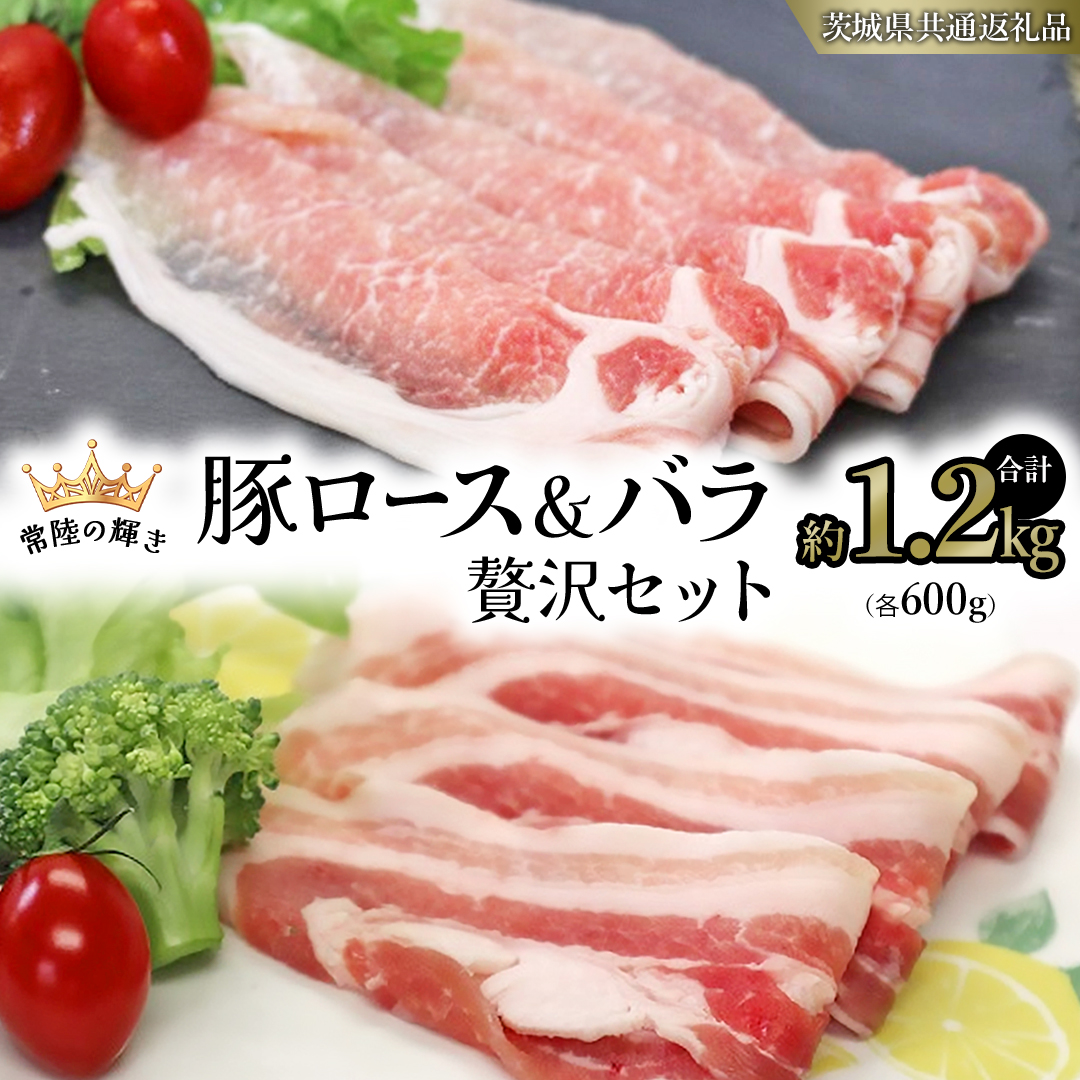 茨城県共通返礼品

常陸の輝き

豚ロース＆バラ
贅沢セット

合計
約1.2kg
(各600g)